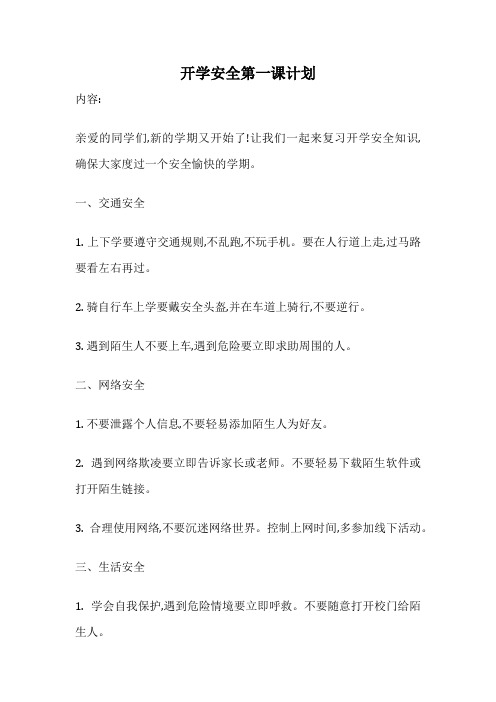 开学安全第一课计划

内容:

亲爱的同学们,新的学期又开始了!让我们一起来复习开学安全知识,确保大家度过一个安全愉快的学期。

一、交通安全

1. 上下学要遵守交通规则,不乱跑,不玩手机。要在人行道上走,过马路要看左右再过。

2. 骑自行车上学要戴安全头盔,并在车道上骑行,不要逆行。

3. 遇到陌生人不要上车,遇到危险要立即求助周围的人。

二、网络安全

1. 不要泄露个人信息,不要轻易添加陌生人为好友。

2. 遇到网络欺凌要立即告诉家长或老师。不要轻易下载陌生软件或打开陌生链接。

3. 合理使用网络,不要沉迷网络世界。控制上网时间,多参加线下活动。

三、生活安全

1. 学会自我保护,遇到危险情境要立即呼救。不要随意打开校门给陌生人。